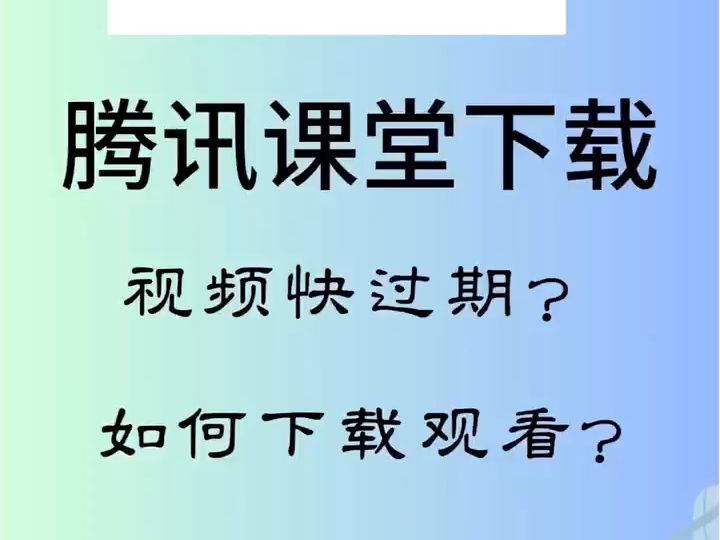 腾讯课堂下载

视频快过期？

如何下载观看？